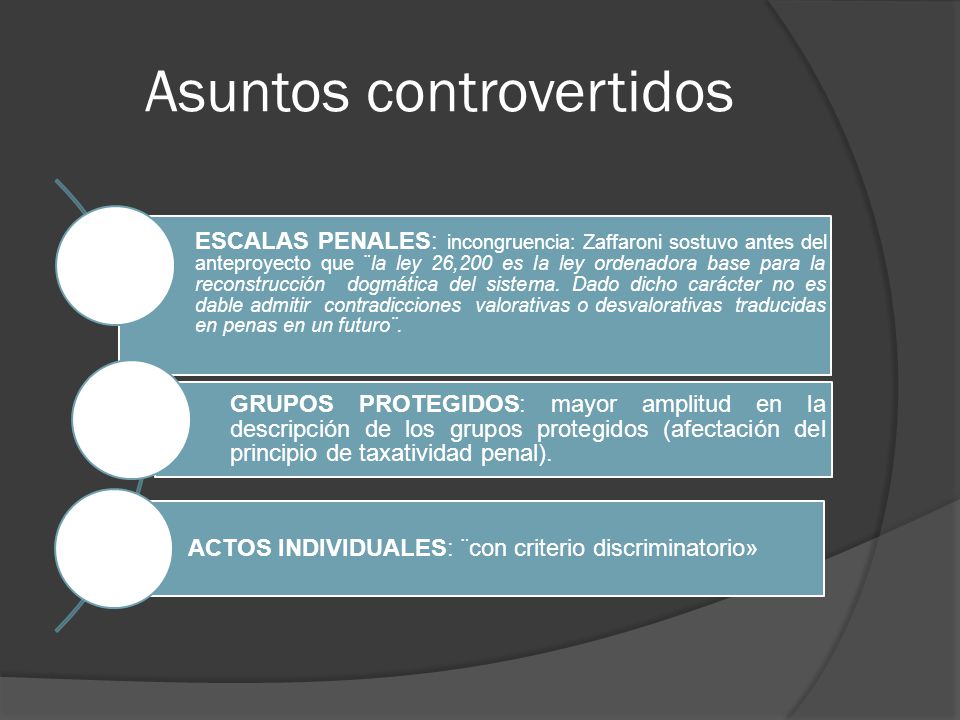 Asuntos controvertidos

ESCALAS PENALES: incongruencia: Zaffaroni sostuvo antes del anteproyecto que ¨la ley 26,200 es la ley ordenadora base para la reconstrucción dogmática del sistema. Dado dicho carácter no es dable admitir contradicciones valorativas o desvalorativas traducidas en penas en un futuro¨.

GRUPOS PROTEGIDOS: mayor amplitud en la descripción de los grupos protegidos (afectación del principio de taxatividad penal).

ACTOS INDIVIDUALES: ¨con criterio discriminatorio»